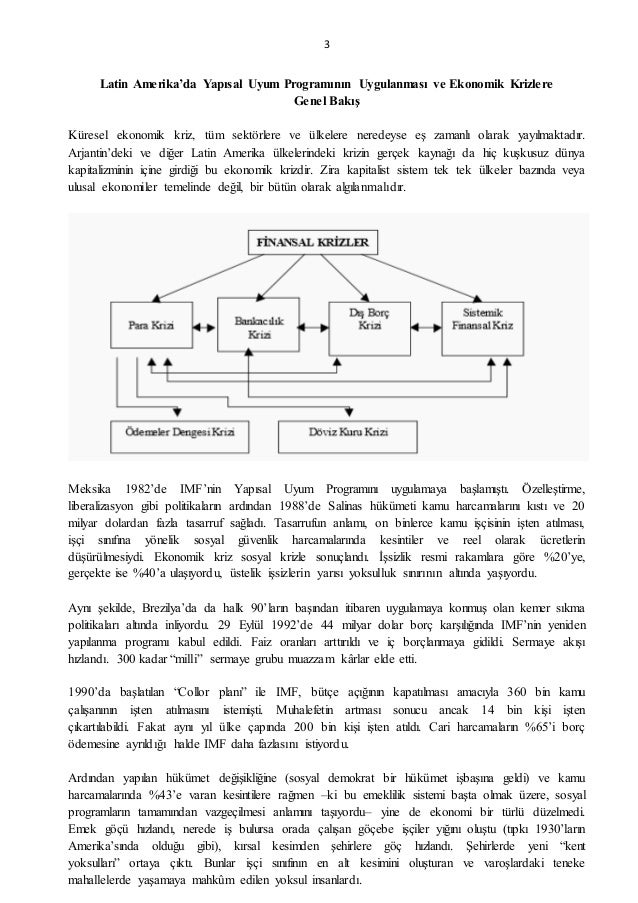 3

Latin Amerika'da Yapısal Uyum Programının Uygulanması ve Ekonomik Krizlere Genel Bakış

Küresel ekonomik kriz, tüm sektörlere ve ülkelere neredeyse eş zamanlı olarak yayılmaktadır. Arjantin'deki ve diğer Latin Amerika ülkelerindeki krizin gerçek kaynağı da hiç kuşkusuz dünya kapitalizminin içine girdiği bu ekonomik krizdir. Zira kapitalist sistem tek tek ülkeler bazında veya ulusal ekonomiler temelinde değil, bir bütün olarak algılanmalıdır.

FİNANSAL KRİZLER

Para Krizi

Bankacılık Krizi

Dış Borç Krizi

Sistemik Finansal Kriz

Ödemeler Dengesi Krizi

Döviz Kuru Krizi

Meksika 1982'de IMF'nin Yapısal Uyum Programını uygulamaya başlamıştı. Özelleştirme, liberalizasyon gibi politikaların ardından 1988'de Salinas hükümeti kamu harcamalarını kıstı ve 20 milyar dolardan fazla tasarruf sağladı. Tasarrufun anlamı, on binlerce kamu işçisinin işten atılması, işçi sınıfına yönelik sosyal güvenlik harcamalarında kesintiler ve reel olarak ücretlerin düşürülmesiydi. Ekonomik kriz sosyal krizle sonuçlandı. İşsizlik resmi rakamlara göre %20'ye, gerçekte ise %40'a ulaşıyordu, üstelik işsizlerin yarısı yoksulluk sınırının altında yaşıyordu.

Aynı şekilde, Brezilya'da da halk 90'ların başından itibaren uygulamaya konmuş olan kemer sıkma politikaları altında inliyordu. 29 Eylül 1992'de 44 milyar dolar borç karşılığında IMF'nin yeniden yapılanma programı kabul edildi. Faiz oranları arttırıldı ve iç borçlanmaya gidildi. Sermaye akışı hızlandı. 300 kadar "milli" sermaye grubu muazzam kârlar elde etti.

1990'da başlatılan "Collor planı" ile IMF, bütçe açığının kapatılması amacıyla 360 bin kamu çalışanının işten atılmasını istemişti. Muhalefetin artması sonucu ancak 14 bin kişi işten çıkartılabildi. Fakat aynı yıl ülke çapında 200 bin kişi işten atıldı. Cari harcamaların %65'i borç ödemesine ayrıldığı halde IMF daha fazlasını istiyordu.

Ardından yapılan hükümet değişikliğine (sosyal demokrat bir hükümet işbaşına geldi) ve kamu harcamalarında %43'e varan kesintilere rağmen –ki bu emeklilik sistemi başta olmak üzere, sosyal programların tamamından vazgeçilmesi anlamını taşıyordu– yine de ekonomi bir türlü düzelmedi. Emek göçü hızlandı, nerede iş bulursa orada çalışan göçebe işçiler yığını oluştu (tıpkı 1930'ların Amerika'sında olduğu gibi), kırsal kesimden şehirlere göç hızlandı. Şehirlerde yeni "kent yoksulları" ortaya çıktı. Bunlar işçi sınıfının en alt kesimini oluşturan ve varoşlardaki teneke mahallelerde yaşamaya mahkûm edilen yoksul insanlardı.